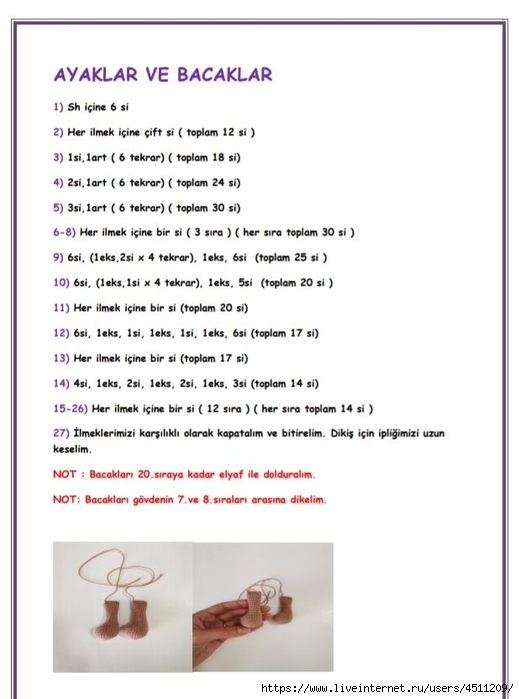 AYAKLAR VE BACAKLAR

1) Sh içine 6 si

2) Her ilmek içine çift si ( toplam 12 si )

3) 1si,1art ( 6 tekrar) ( toplam 18 si)

4) 2si,1art ( 6 tekrar) ( toplam 24 si)

5) 3si,1art ( 6 tekrar) ( toplam 30 si)

6-8) Her ilmek içine bir si ( 3 sıra ) ( her sıra toplam 30 si )

9) 6si, (1eks,2si x 4 tekrar), 1eks, 6si (toplam 25 si )

10) 6si, (1eks,1si x 4 tekrar), 1eks, 5si (toplam 20 si )

11) Her ilmek içine bir si (toplam 20 si)

12) 6si, 1eks, 1si, 1eks, 1si, 1eks, 6si (toplam 17 si)

13) Her ilmek içine bir si (toplam 17 si)

14) 4si, 1eks, 2si, 1eks, 2si, 1eks, 3si (toplam 14 si)

15-26) Her ilmek içine bir si ( 12 sıra ) ( her sıra toplam 14 si )

27) İlmeklerimizi karşılıklı olarak kapatalım ve bitirelim. Dikiş için ipliğimizi uzun keselim.

NOT : Bacakları 20.sıraya kadar elyaf ile dolduralım.

NOT: Bacakları gövdenin 7.ve 8.sıraları arasına dikelim.

https://www.liveinternet.ru/users/4511209/